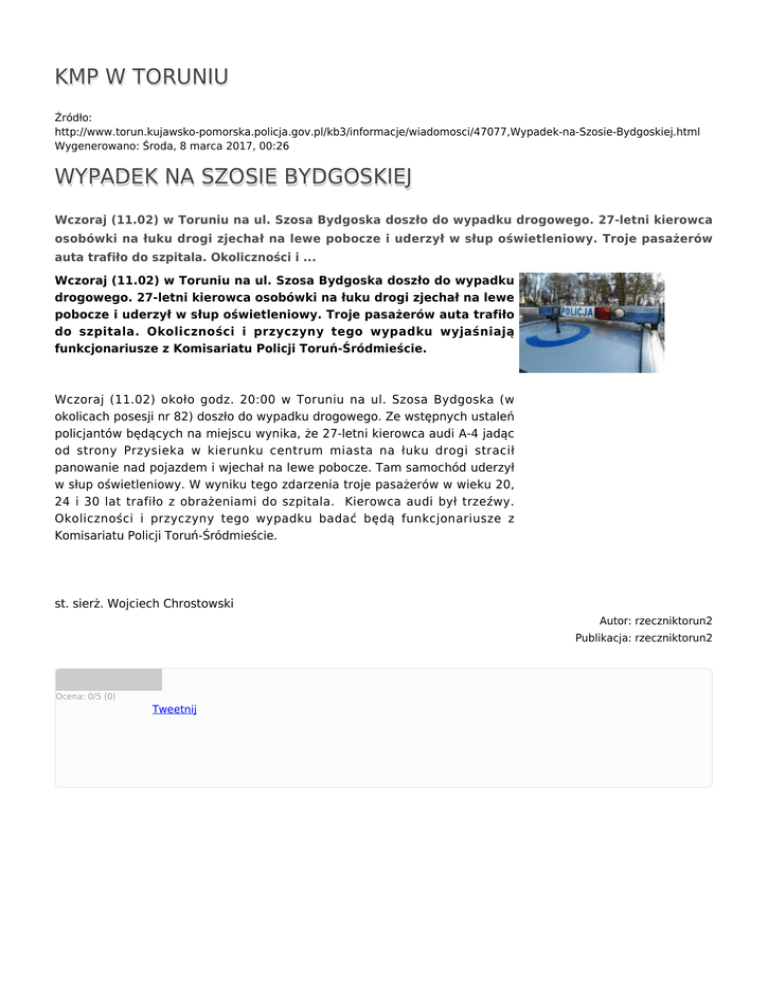 KMP W TORUNIU

Źródło:
http://www.torun.kujawsko-pomorska.policja.gov.pl/kb3/informacje/wiadomosci/47077,Wypadek-na-Szosie-Bydgoskiej.html
Wygenerowano: Środa, 8 marca 2017, 00:26

WYPADEK NA SZOSIE BYDGOSKIEJ

Wczoraj (11.02) w Toruniu na ul. Szosa Bydgoska doszło do wypadku drogowego. 27-letni kierowca osobówki na łuku drogi zjechał na lewe pobocze i uderzył w słup oświetleniowy. Troje pasażerów auta trafiło do szpitala. Okoliczności i ...

Wczoraj (11.02) w Toruniu na ul. Szosa Bydgoska doszło do wypadku drogowego. 27-letni kierowca osobówki na łuku drogi zjechał na lewe pobocze i uderzył w słup oświetleniowy. Troje pasażerów auta trafiło do szpitala. Okoliczności i przyczyny tego wypadku wyjaśniają funkcjonariusze z Komisariatu Policji Toruń-Śródmieście.

POLICJA

Wczoraj (11.02) około godz. 20:00 w Toruniu na ul. Szosa Bydgoska (w okolicach posesji nr 82) doszło do wypadku drogowego. Ze wstępnych ustaleń policjantów będących na miejscu wynika, że 27-letni kierowca audi A-4 jadąc od strony Przysieka w kierunku centrum miasta na łuku drogi stracił panowanie nad pojazdem i wjechał na lewe pobocze. Tam samochód uderzył w słup oświetleniowy. W wyniku tego zdarzenia troje pasażerów w wieku 20, 24 i 30 lat trafiło z obrażeniami do szpitala. Kierowca audi był trzeźwy. Okoliczności i przyczyny tego wypadku badać będą funkcjonariusze z Komisariatu Policji Toruń-Śródmieście.

st. sierż. Wojciech Chrostowski

Autor: rzeczniktorun2
Publikacja: rzeczniktorun2

Ocena: 0/5 (0)
Tweetnij